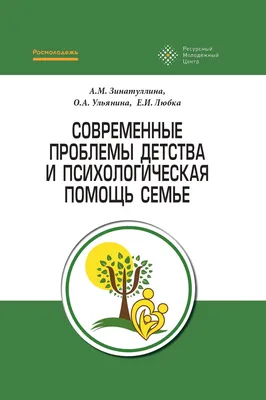 Росмолодежь

Ресурсный
Молодежный
Центр

А.М. Зинатуллина,
О.А. Ульянина, Е.И. Любка

СОВРЕМЕННЫЕ ПРОБЛЕМЫ ДЕТСТВА И ПСИХОЛОГИЧЕСКАЯ ПОМОЩЬ СЕМЬЕ